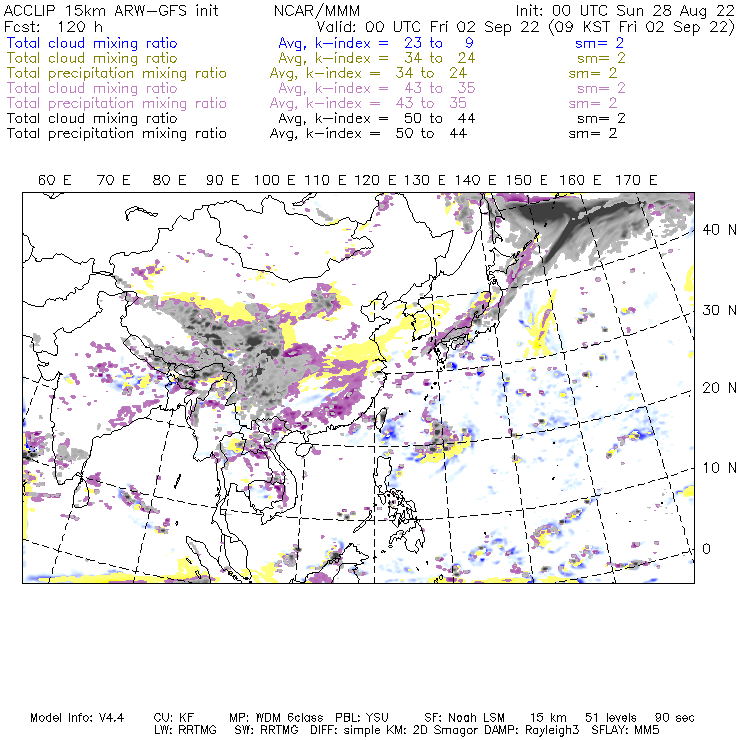 ACCLIP 15km ARW-GFS init NCAR/MMM Init: 00 UTC Sun 28 Aug 22
Fcst: 120 h Valid: 00 UTC Fri 02 Sep 22 (09 KST Fri 02 Sep 22)
Total cloud mixing ratio Avg, k-index = 23 to 9 sm= 2
Total cloud mixing ratio Avg, k-index = 34 to 24 sm= 2
Total precipitation mixing ratio Avg, k-index = 34 to 24 sm= 2
Total cloud mixing ratio Avg, k-index = 43 to 35 sm= 2
Total precipitation mixing ratio Avg, k-index = 43 to 35 sm= 2
Total cloud mixing ratio Avg, k-index = 50 to 44 sm= 2
Total precipitation mixing ratio Avg, k-index = 50 to 44 sm= 2

60 E 70 E 80 E 90 E 100 E 110 E 120 E 130 E 140 E 150 E 160 E 170 E

40 N
30 N
20 N
10 N
0

Model Info: V4.4 CU: KF MP: WDM 6class PBL: YSU SF: Noah LSM 15 km 51 levels 90 sec
LW: RRTMG SW: RRTMG DIFF: simple KM: 2D Smagor DAMP: Rayleigh3 SFLAY: MM5